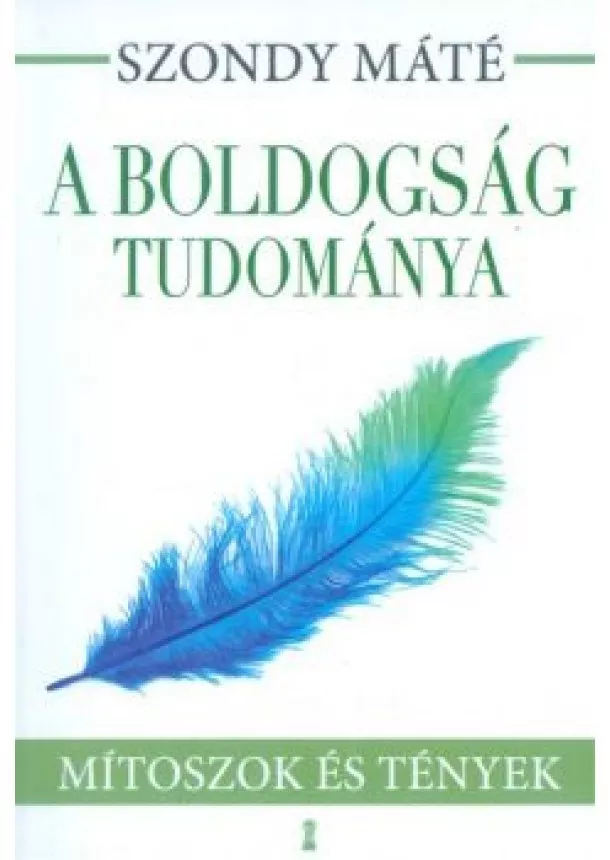 SZONDY MÁTÉ

A BOLDOGSÁG TUDOMÁNYA

MÍTOSZOK ÉS TÉNYEK